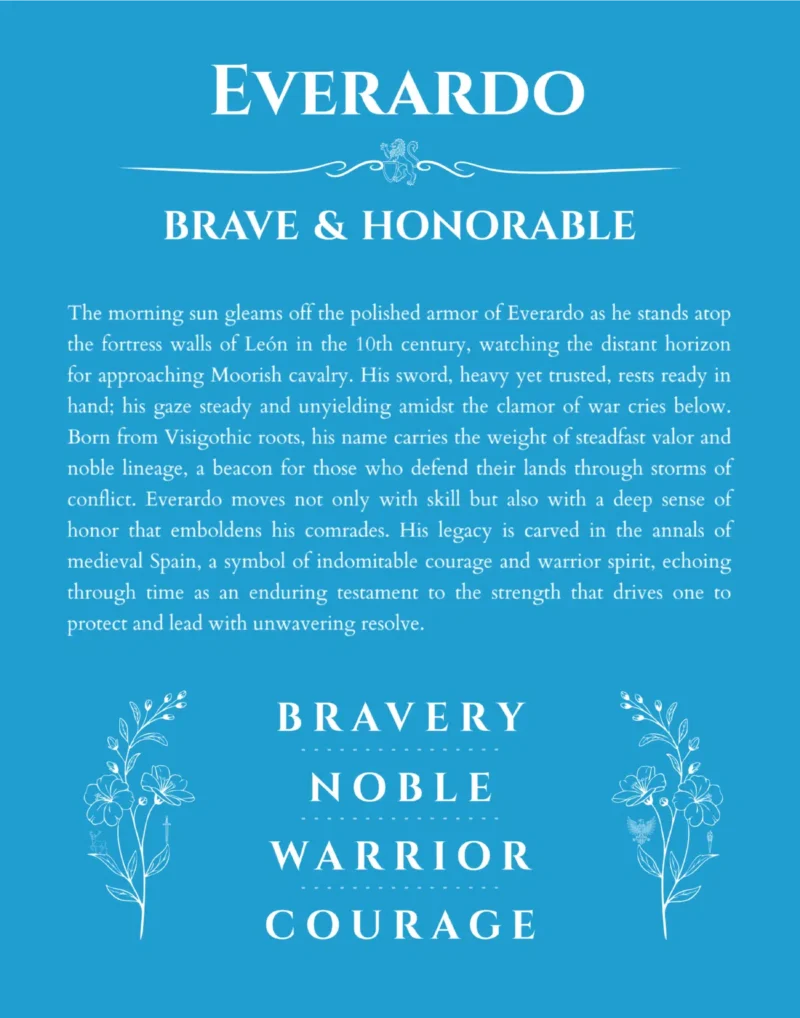 EVERARDO

BRAVE & HONORABLE

The morning sun gleams off the polished armor of Everardo as he stands atop the fortress walls of León in the 10th century, watching the distant horizon for approaching Moorish cavalry. His sword, heavy yet trusted, rests ready in hand; his gaze steady and unyielding amidst the clamor of war cries below. Born from Visigothic roots, his name carries the weight of steadfast valor and noble lineage, a beacon for those who defend their lands through storms of conflict. Everardo moves not only with skill but also with a deep sense of honor that emboldens his comrades. His legacy is carved in the annals of medieval Spain, a symbol of indomitable courage and warrior spirit, echoing through time as an enduring testament to the strength that drives one to protect and lead with unwavering resolve.

BRAVERY

NOBLE

WARRIOR

COURAGE